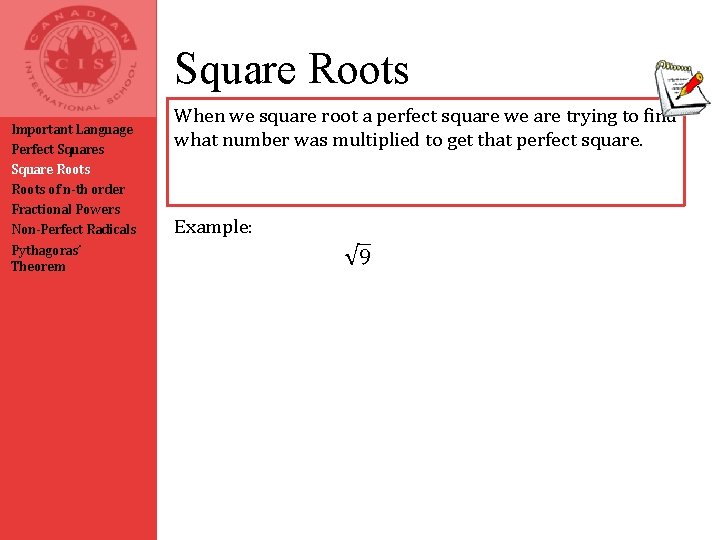 CANADIAN
CIS
INTERNATIONAL SCHOOL

Important Language
Perfect Squares
Square Roots
Roots of n-th order
Fractional Powers
Non-Perfect Radicals
Pythagoras' Theorem

Square Roots

When we square root a perfect square we are trying to find what number was multiplied to get that perfect square.

Example:

$\sqrt{9}$